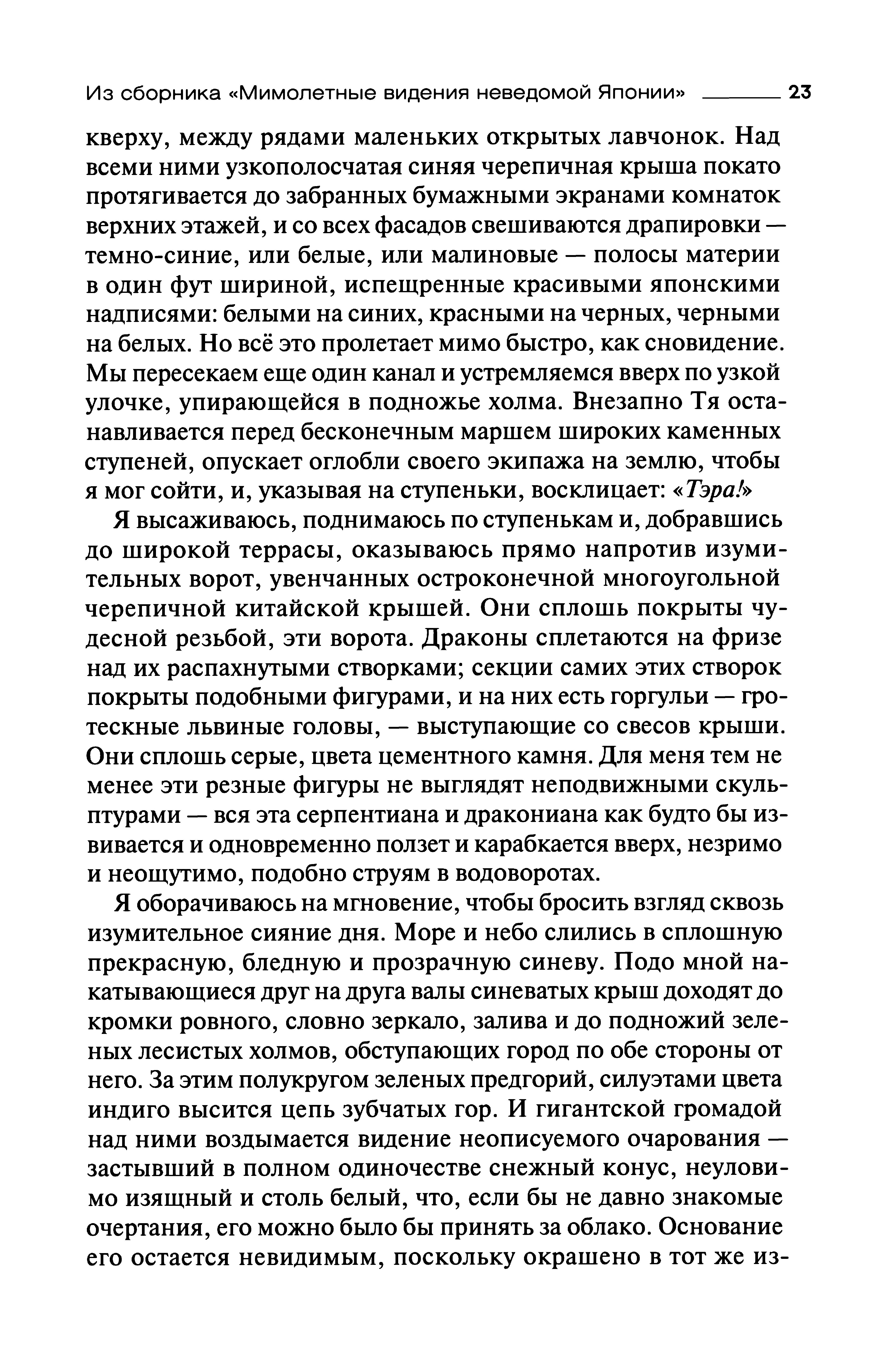 Из сборника «Мимолетные видения неведомой Японии» 23

кверху, между рядами маленьких открытых лавчонок. Над всеми ними узкополосчатая синяя черепичная крыша покато протягивается до забранных бумажными экранами комнаток верхних этажей, и со всех фасадов свешиваются драпировки — темно-синие, или белые, или малиновые — полосы материи в один фут шириной, испещренные красивыми японскими надписями: белыми на синих, красными на черных, черными на белых. Но всё это пролетает мимо быстро, как сновидение. Мы пересекаем еще один канал и устремляемся вверх по узкой улочке, упирающейся в подножье холма. Внезапно Тя останавливается перед бесконечным маршем широких каменных ступеней, опускает оглобли своего экипажа на землю, чтобы я мог сойти, и, указывая на ступеньки, восклицает: «Тэра!»

Я высаживаюсь, поднимаюсь по ступенькам и, добравшись до широкой террасы, оказываюсь прямо напротив изумительных ворот, увенчанных остроконечной многоугольной черепичной китайской крышей. Они сплошь покрыты чудесной резьбой, эти ворота. Драконы сплетаются на фризе над их распахнутыми створками; секции самих этих створок покрыты подобными фигурами, и на них есть горгульи — гротескные львиные головы, — выступающие со свесов крыши. Они сплошь серые, цвета цементного камня. Для меня тем не менее эти резные фигуры не выглядят неподвижными скульптурами — вся эта серпентиана и дракониана как будто бы извивается и одновременно ползет и карабкается вверх, незримо и неощутимо, подобно струям в водоворотах.

Я оборачиваюсь на мгновение, чтобы бросить взгляд сквозь изумительное сияние дня. Море и небо слились в сплошную прекрасную, бледную и прозрачную синеву. Подо мной накатывающиеся друг на друга валы синеватых крыш доходят до кромки ровного, словно зеркало, залива и до подножий зеленых лесистых холмов, обступающих город по обе стороны от него. За этим полукругом зеленых предгорий, силуэтами цвета индиго высится цепь зубчатых гор. И гигантской громадой над ними воздымается видение неописуемого очарования — застывший в полном одиночестве снежный конус, неуловимо изящный и столь белый, что, если бы не давно знакомые очертания, его можно было бы принять за облако. Основание его остается невидимым, поскольку окрашено в тот же из-